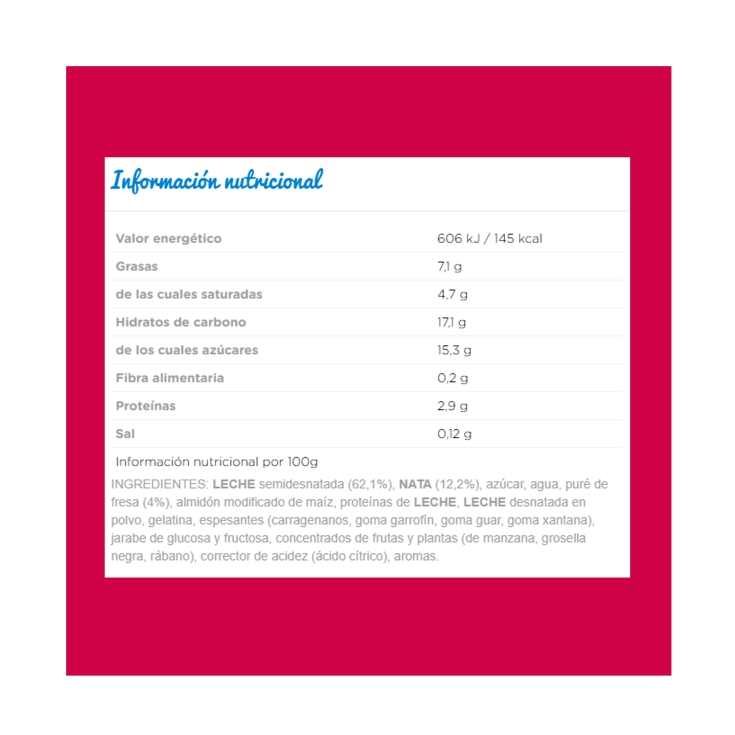 Información nutricional

| | |
|---|---|
| Valor energético | 606 kJ / 145 kcal |
| Grasas | 7,1 g |
| de las cuales saturadas | 4,7 g |
| Hidratos de carbono | 17,1 g |
| de los cuales azúcares | 15,3 g |
| Fibra alimentaria | 0,2 g |
| Proteínas | 2,9 g |
| Sal | 0,12 g |

Información nutricional por 100g

INGREDIENTES: LECHE semidesnatada (62,1%), NATA (12,2%), azúcar, agua, puré de fresa (4%), almidón modificado de maíz, proteínas de LECHE, LECHE desnatada en polvo, gelatina, espesantes (carragenanos, goma garrofín, goma guar, goma xantana), jarabe de glucosa y fructosa, concentrados de frutas y plantas (de manzana, grosella negra, rábano), corrector de acidez (ácido cítrico), aromas.